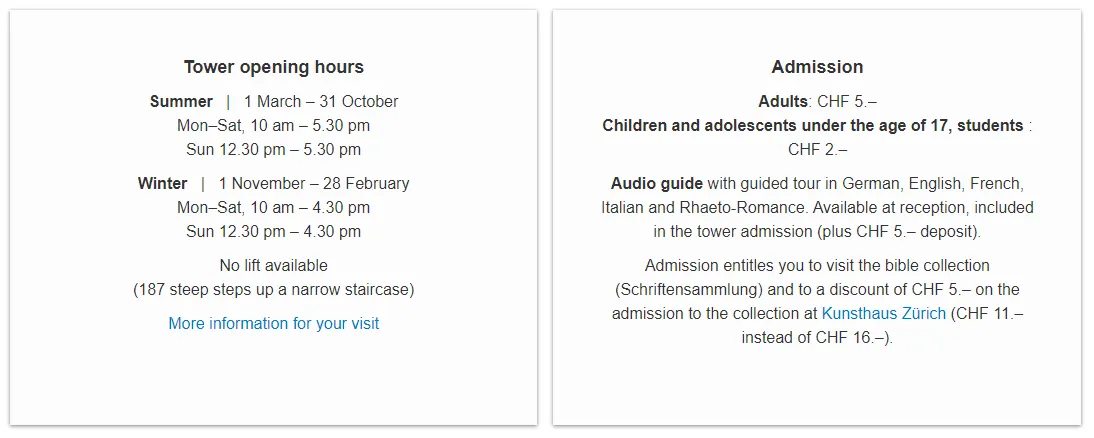 Tower opening hours

Summer | 1 March – 31 October
Mon–Sat, 10 am – 5.30 pm
Sun 12.30 pm – 5.30 pm

Winter | 1 November – 28 February
Mon–Sat, 10 am – 4.30 pm
Sun 12.30 pm – 4.30 pm

No lift available
(187 steep steps up a narrow staircase)

More information for your visit

Admission

Adults: CHF 5.–
Children and adolescents under the age of 17, students : CHF 2.–

Audio guide with guided tour in German, English, French, Italian and Rhaeto-Romance. Available at reception, included in the tower admission (plus CHF 5.– deposit).

Admission entitles you to visit the bible collection (Schriftensammlung) and to a discount of CHF 5.– on the admission to the collection at Kunsthaus Zürich (CHF 11.– instead of CHF 16.–).